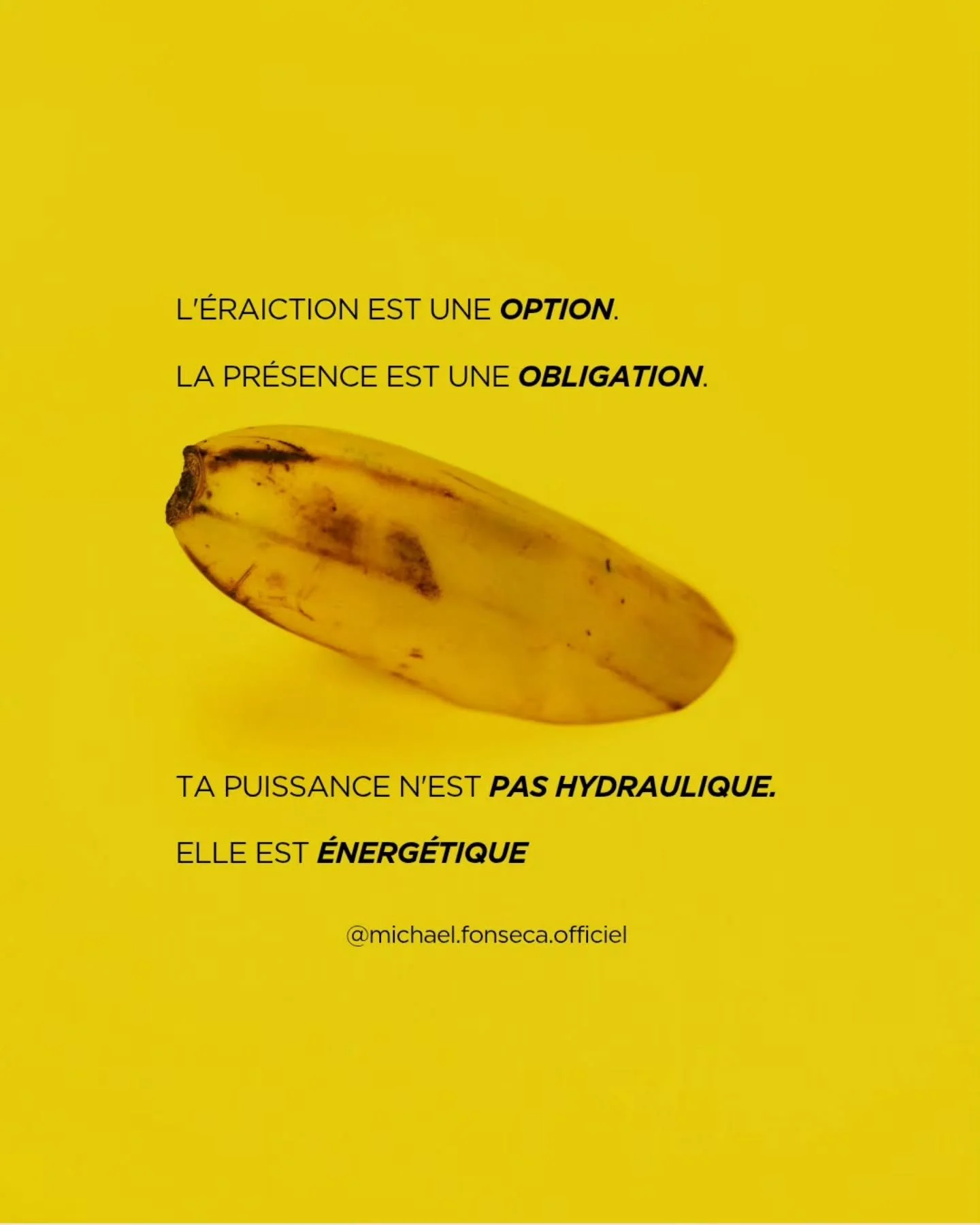 L'ÉRAICTION EST UNE OPTION.

LA PRÉSENCE EST UNE OBLIGATION.

TA PUISSANCE N'EST PAS HYDRAULIQUE.

ELLE EST ÉNERGÉTIQUE

@michael.fonseca.officiel